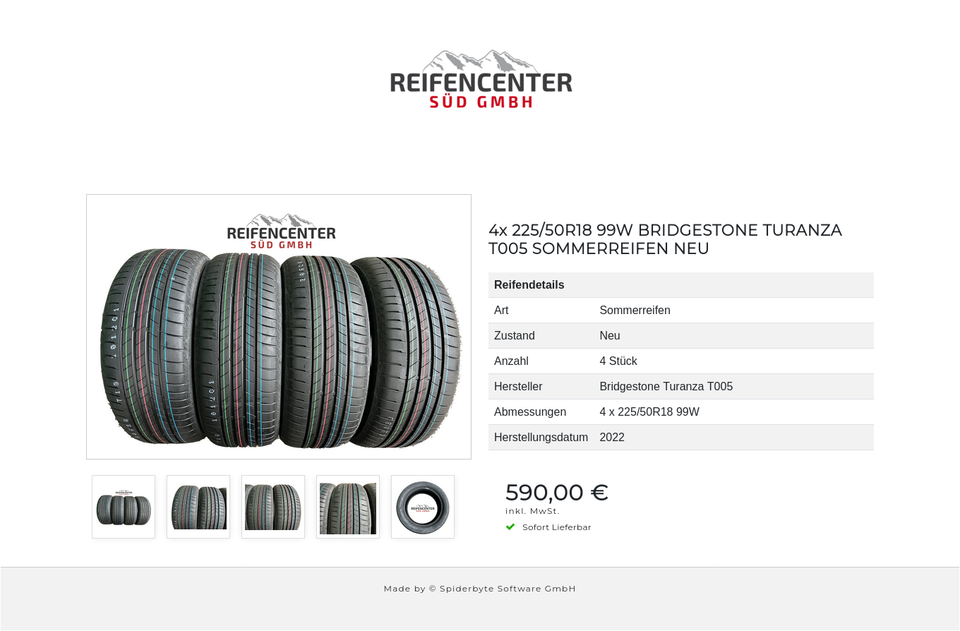 REIFENCENTER
SÜD GMBH

REIFENCENTER
SÜD GMBH

4x 225/50R18 99W BRIDGESTONE TURANZA T005 SOMMERREIFEN NEU

| Reifendetails | |
|---|---|
| Art | Sommerreifen |
| Zustand | Neu |
| Anzahl | 4 Stück |
| Hersteller | Bridgestone Turanza T005 |
| Abmessungen | 4 x 225/50R18 99W |
| Herstellungsdatum | 2022 |

590,00 €
inkl. MwSt.
Sofort Lieferbar

Made by © Spiderbyte Software GmbH